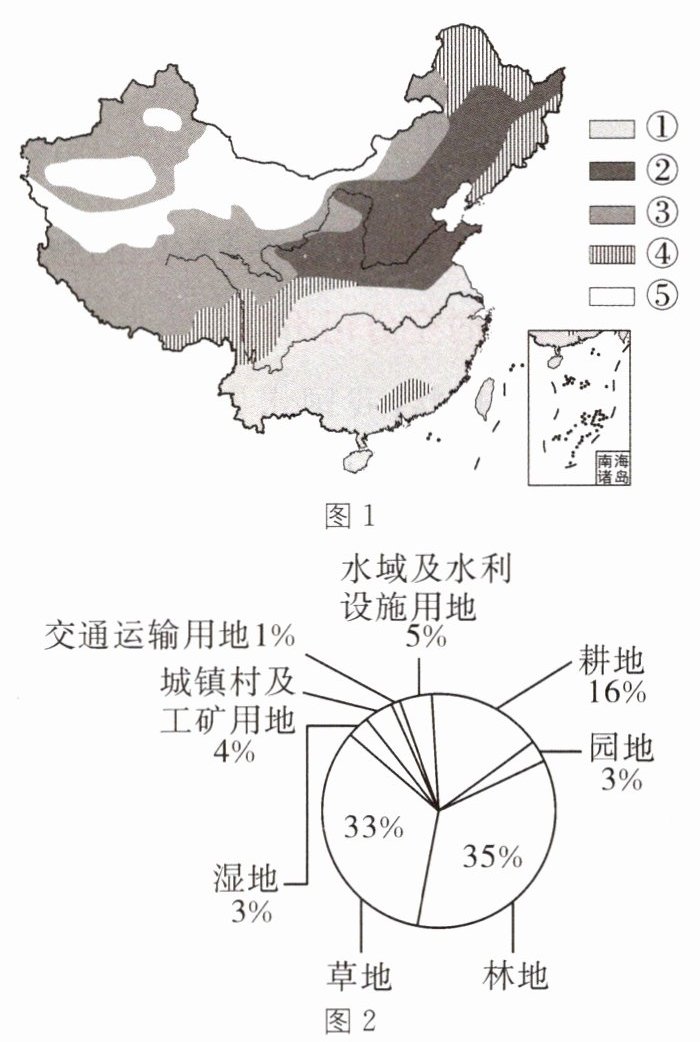 ①
②
③
④
⑤

南海诸岛

图 1

水域及水利设施用地 5%

交通运输用地 1%

城镇村及工矿用地 4%

耕地 16%

园地 3%

33%

35%

湿地 3%

草地

林地

图 2